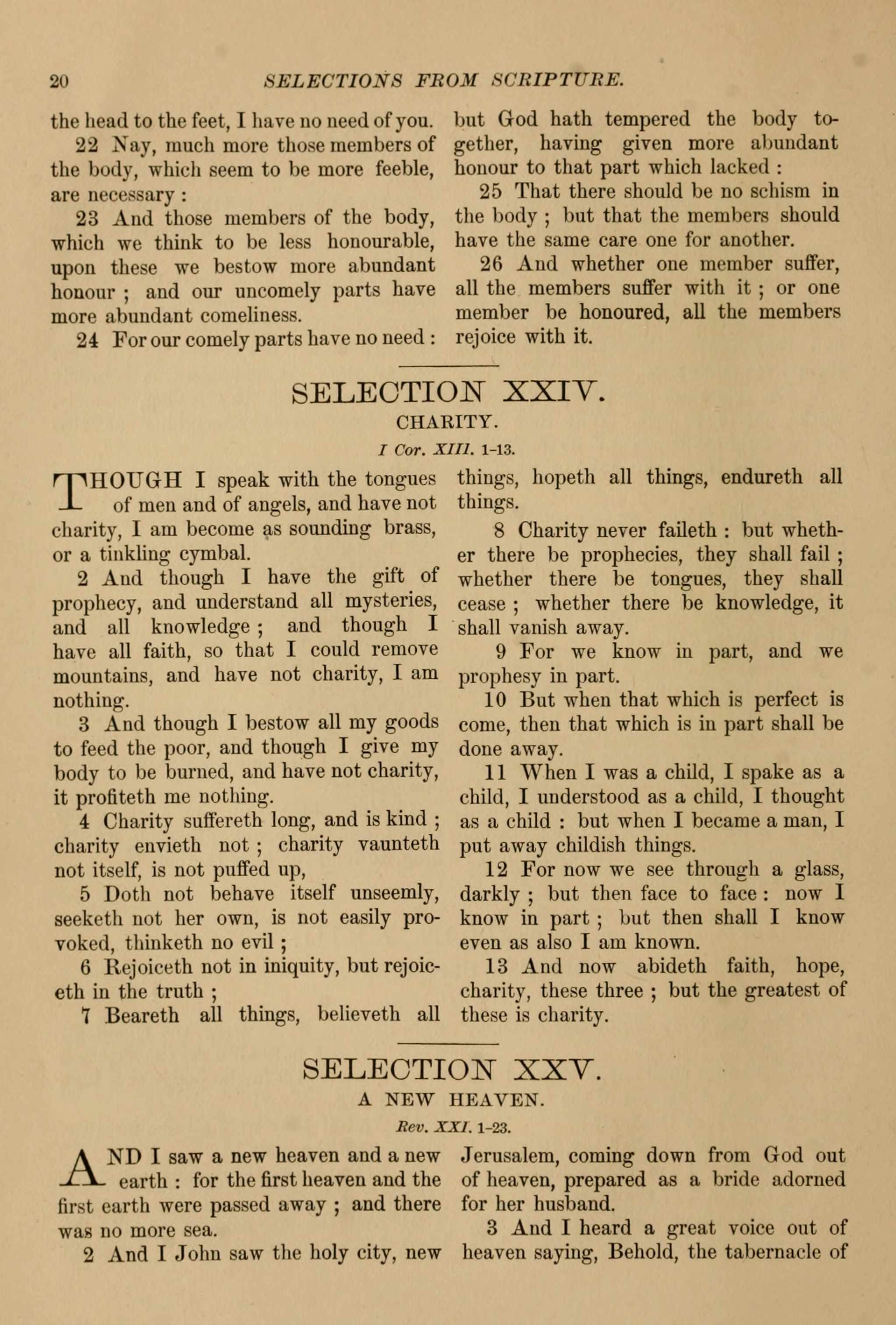 20 SELECTIONS FROM SCRIPTURE.

the head to the feet, I have no need of you.

22 Nay, much more those members of the body, which seem to be more feeble, are necessary :

23 And those members of the body, which we think to be less honourable, upon these we bestow more abundant honour ; and our uncomely parts have more abundant comeliness.

24 For our comely parts have no need : but God hath tempered the body together, having given more abundant honour to that part which lacked :

25 That there should be no schism in the body ; but that the members should have the same care one for another.

26 And whether one member suffer, all the members suffer with it ; or one member be honoured, all the members rejoice with it.

SELECTION XXIV.

CHARITY.

I Cor. XIII. 1-13.

THOUGH I speak with the tongues of men and of angels, and have not charity, I am become as sounding brass, or a tinkling cymbal.

2 And though I have the gift of prophecy, and understand all mysteries, and all knowledge ; and though I have all faith, so that I could remove mountains, and have not charity, I am nothing.

3 And though I bestow all my goods to feed the poor, and though I give my body to be burned, and have not charity, it profiteth me nothing.

4 Charity suffereth long, and is kind ; charity envieth not ; charity vaunteth not itself, is not puffed up,

5 Doth not behave itself unseemly, seeketh not her own, is not easily provoked, thinketh no evil ;

6 Rejoiceth not in iniquity, but rejoiceth in the truth ;

7 Beareth all things, believeth all things, hopeth all things, endureth all things.

8 Charity never faileth : but whether there be prophecies, they shall fail ; whether there be tongues, they shall cease ; whether there be knowledge, it shall vanish away.

9 For we know in part, and we prophesy in part.

10 But when that which is perfect is come, then that which is in part shall be done away.

11 When I was a child, I spake as a child, I understood as a child, I thought as a child : but when I became a man, I put away childish things.

12 For now we see through a glass, darkly ; but then face to face : now I know in part ; but then shall I know even as also I am known.

13 And now abideth faith, hope, charity, these three ; but the greatest of these is charity.

SELECTION XXV.

A NEW HEAVEN.

Rev. XXI. 1-23.

AND I saw a new heaven and a new earth : for the first heaven and the first earth were passed away ; and there was no more sea.

2 And I John saw the holy city, new Jerusalem, coming down from God out of heaven, prepared as a bride adorned for her husband.

3 And I heard a great voice out of heaven saying, Behold, the tabernacle of